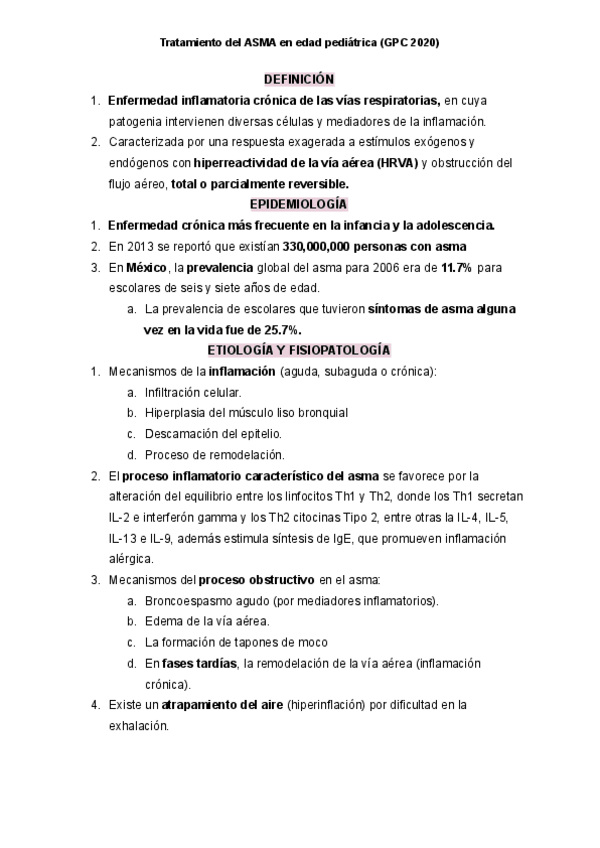 Tratamiento del ASMA en edad pediátrica (GPC 2020)

DEFINICIÓN

1. Enfermedad inflamatoria crónica de las vías respiratorias, en cuya patogenia intervienen diversas células y mediadores de la inflamación.
2. Caracterizada por una respuesta exagerada a estímulos exógenos y endógenos con hiperreactividad de la vía aérea (HRVA) y obstrucción del flujo aéreo, total o parcialmente reversible.

EPIDEMIOLOGÍA

1. Enfermedad crónica más frecuente en la infancia y la adolescencia.
2. En 2013 se reportó que existían 330,000,000 personas con asma
3. En México, la prevalencia global del asma para 2006 era de 11.7% para escolares de seis y siete años de edad.
 a. La prevalencia de escolares que tuvieron síntomas de asma alguna vez en la vida fue de 25.7%.

ETIOLOGÍA Y FISIOPATOLOGÍA

1. Mecanismos de la inflamación (aguda, subaguda o crónica):
 a. Infiltración celular.
 b. Hiperplasia del músculo liso bronquial
 c. Descamación del epitelio.
 d. Proceso de remodelación.
2. El proceso inflamatorio característico del asma se favorece por la alteración del equilibrio entre los linfocitos Th1 y Th2, donde los Th1 secretan IL-2 e interferón gamma y los Th2 citocinas Tipo 2, entre otras la IL-4, IL-5, IL-13 e IL-9, además estimula síntesis de IgE, que promueven inflamación alérgica.
3. Mecanismos del proceso obstructivo en el asma:
 a. Broncoespasmo agudo (por mediadores inflamatorios).
 b. Edema de la vía aérea.
 c. La formación de tapones de moco
 d. En fases tardías, la remodelación de la vía aérea (inflamación crónica).
4. Existe un atrapamiento del aire (hiperinflación) por dificultad en la exhalación.